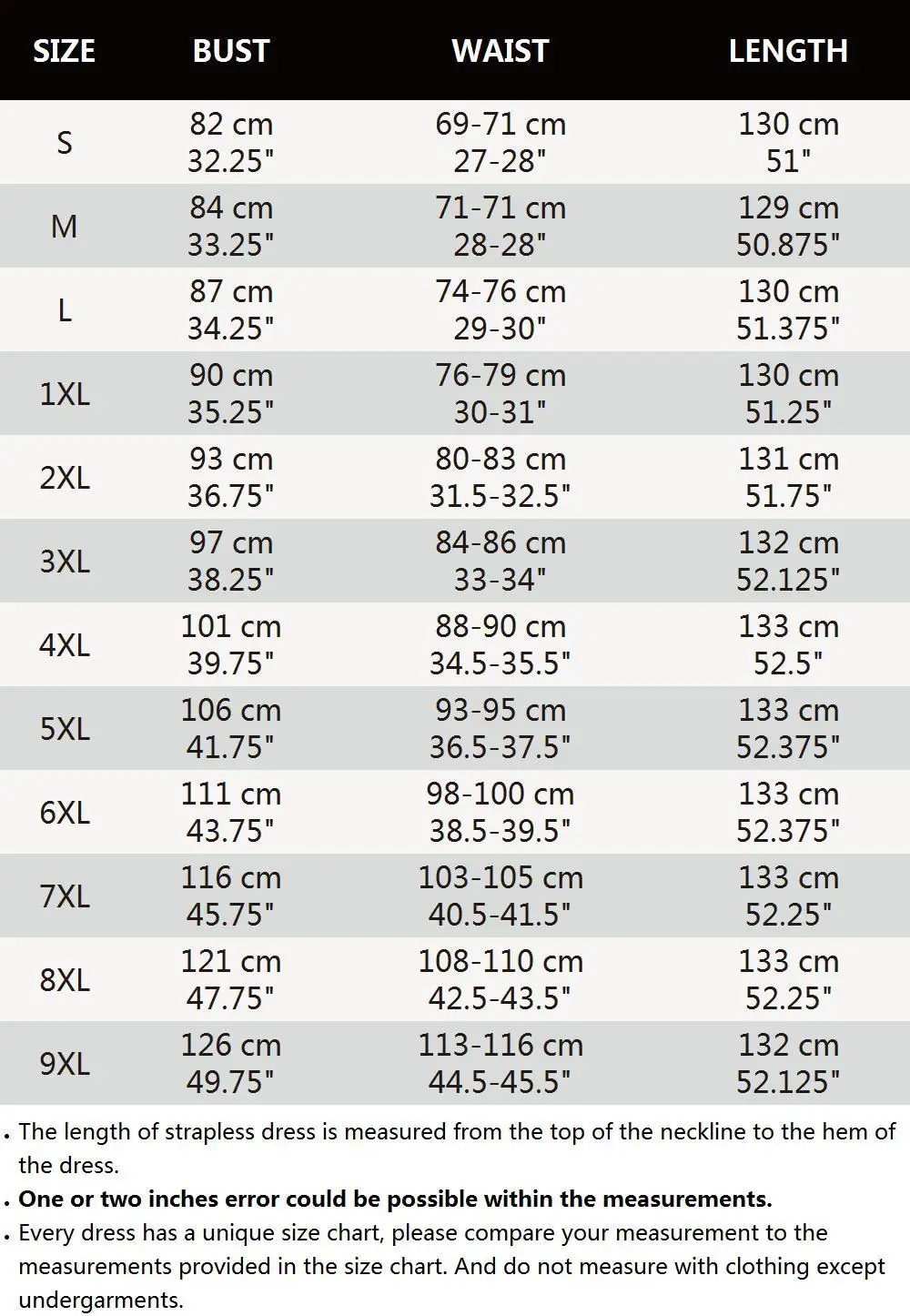 | SIZE | BUST | WAIST | LENGTH |
|---|---|---|---|
| S | 82 cm 32.25" | 69-71 cm 27-28" | 130 cm 51" |
| M | 84 cm 33.25" | 71-71 cm 28-28" | 129 cm 50.875" |
| L | 87 cm 34.25" | 74-76 cm 29-30" | 130 cm 51.375" |
| 1XL | 90 cm 35.25" | 76-79 cm 30-31" | 130 cm 51.25" |
| 2XL | 93 cm 36.75" | 80-83 cm 31.5-32.5" | 131 cm 51.75" |
| 3XL | 97 cm 38.25" | 84-86 cm 33-34" | 132 cm 52.125" |
| 4XL | 101 cm 39.75" | 88-90 cm 34.5-35.5" | 133 cm 52.5" |
| 5XL | 106 cm 41.75" | 93-95 cm 36.5-37.5" | 133 cm 52.375" |
| 6XL | 111 cm 43.75" | 98-100 cm 38.5-39.5" | 133 cm 52.375" |
| 7XL | 116 cm 45.75" | 103-105 cm 40.5-41.5" | 133 cm 52.25" |
| 8XL | 121 cm 47.75" | 108-110 cm 42.5-43.5" | 133 cm 52.25" |
| 9XL | 126 cm 49.75" | 113-116 cm 44.5-45.5" | 132 cm 52.125" |

. The length of strapless dress is measured from the top of the neckline to the hem of the dress.
. One or two inches error could be possible within the measurements.
. Every dress has a unique size chart, please compare your measurement to the measurements provided in the size chart. And do not measure with clothing except undergarments.